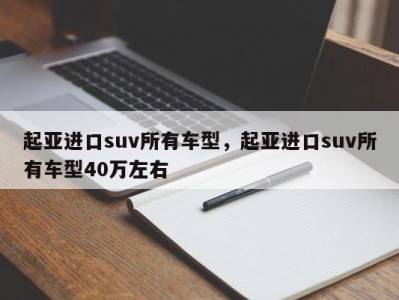 起亚进口suv所有车型，起亚进口suv所有车型40万左右